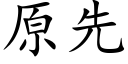 原先